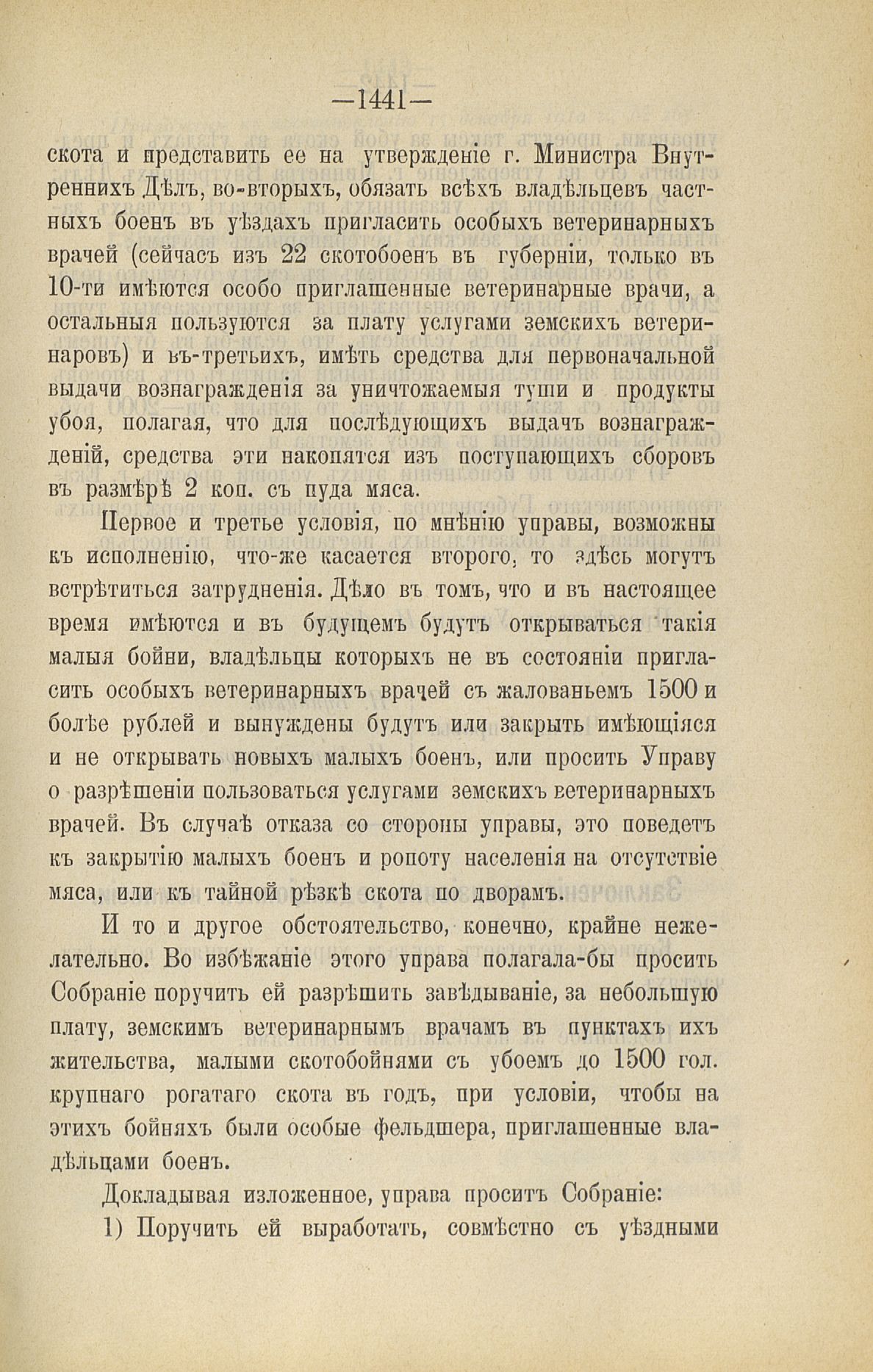 —1441—

скота и представить ее на утвержденіе г. Министра Внутреннихъ Дѣлъ, во-вторыхъ, обязать всѣхъ владѣльцевъ частныхъ боенъ въ уѣздахъ пригласить особыхъ ветеринарныхъ врачей (сейчасъ изъ 22 скотобоенъ въ губерніи, только въ 10-ти имѣются особо приглашенные ветеринарные врачи, а остальныя пользуются за плату услугами земскихъ ветеринаровъ) и въ-третьихъ, имѣть средства для первоначальной выдачи вознагражденія за уничтожаемыя туши и продукты убоя, полагая, что для послѣдующихъ выдачъ вознагражденій, средства эти накопятся изъ поступающихъ сборовъ въ размѣрѣ 2 коп. съ пуда мяса.

Первое и третье условія, по мнѣнію управы, возможны къ исполненію, что-же касается второго, то здѣсь могутъ встрѣтиться затрудненія. Дѣло въ томъ, что и въ настоящее время имѣются и въ будущемъ будутъ открываться такія малыя бойни, владѣльцы которыхъ не въ состояніи пригласить особыхъ ветеринарныхъ врачей съ жалованьемъ 1500 и болѣе рублей и вынуждены будутъ или закрыть имѣющіяся и не открывать новыхъ малыхъ боенъ, или просить Управу о разрѣшеніи пользоваться услугами земскихъ ветеринарныхъ врачей. Въ случаѣ отказа со стороны управы, это поведетъ къ закрытію малыхъ боенъ и ропоту населенія на отсутствіе мяса, или къ тайной рѣзкѣ скота по дворамъ.

И то и другое обстоятельство, конечно, крайне нежелательно. Во избѣжаніе этого управа полагала-бы просить Собраніе поручить ей разрѣшить завѣдываніе, за небольшую плату, земскимъ ветеринарнымъ врачамъ въ пунктахъ ихъ жительства, малыми скотобойнями съ убоемъ до 1500 гол. крупнаго рогатаго скота въ годъ, при условіи, чтобы на этихъ бойняхъ были особые фельдшера, приглашенные владѣльцами боенъ.

Докладывая изложенное, управа проситъ Собраніе:

1) Поручить ей выработать, совмѣстно съ уѣздными